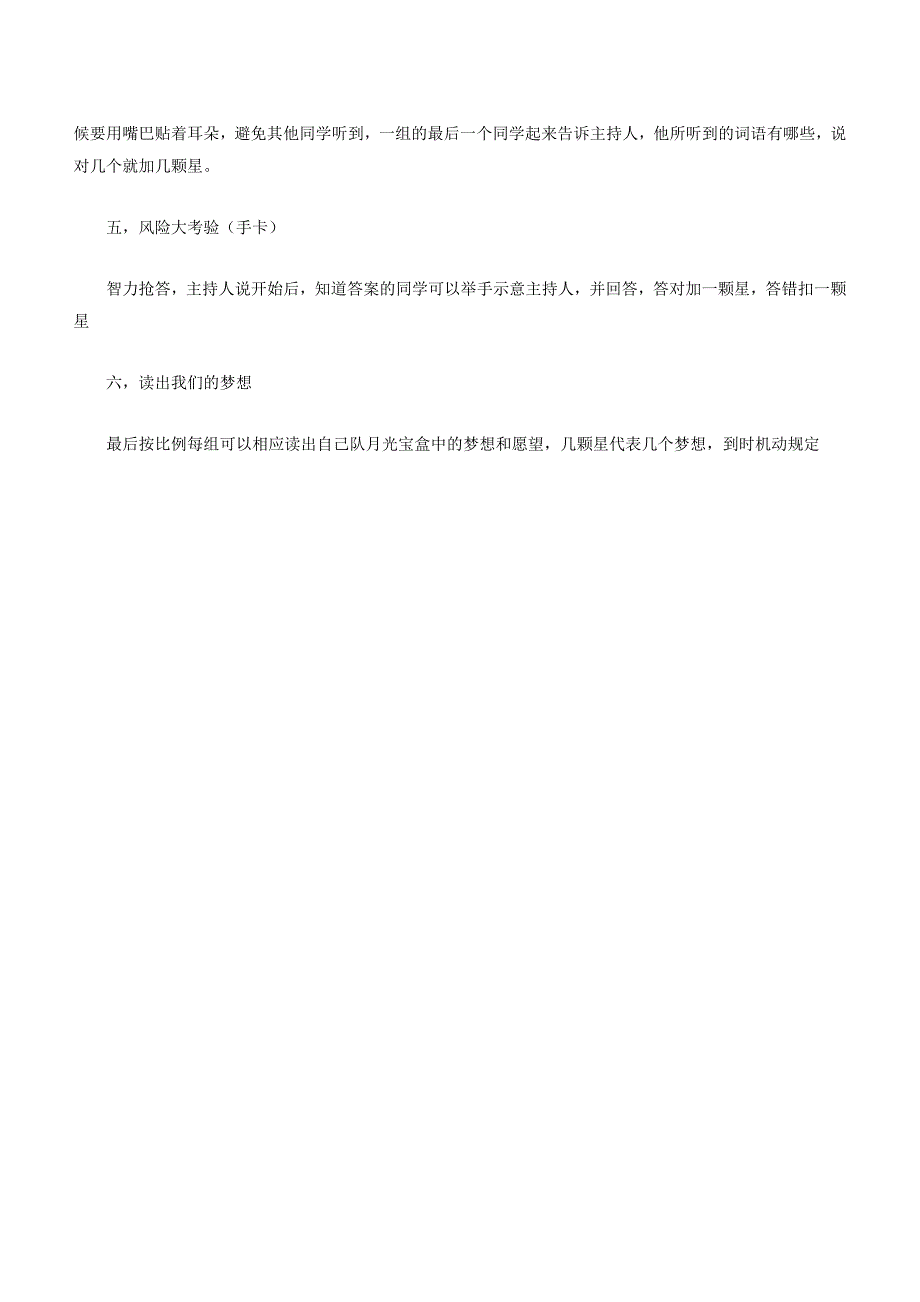 候要用嘴巴贴着耳朵，避免其他同学听到，一组的最后一个同学起来告诉主持人，他所听到的词语有哪些，说对几个就加几颗星。

五，风险大考验（手卡）

智力抢答，主持人说开始后，知道答案的同学可以举手示意主持人，并回答，答对加一颗星，答错扣一颗星

六，读出我们的梦想

最后按比例每组可以相应读出自己队月光宝盒中的梦想和愿望，几颗星代表几个梦想，到时机动规定